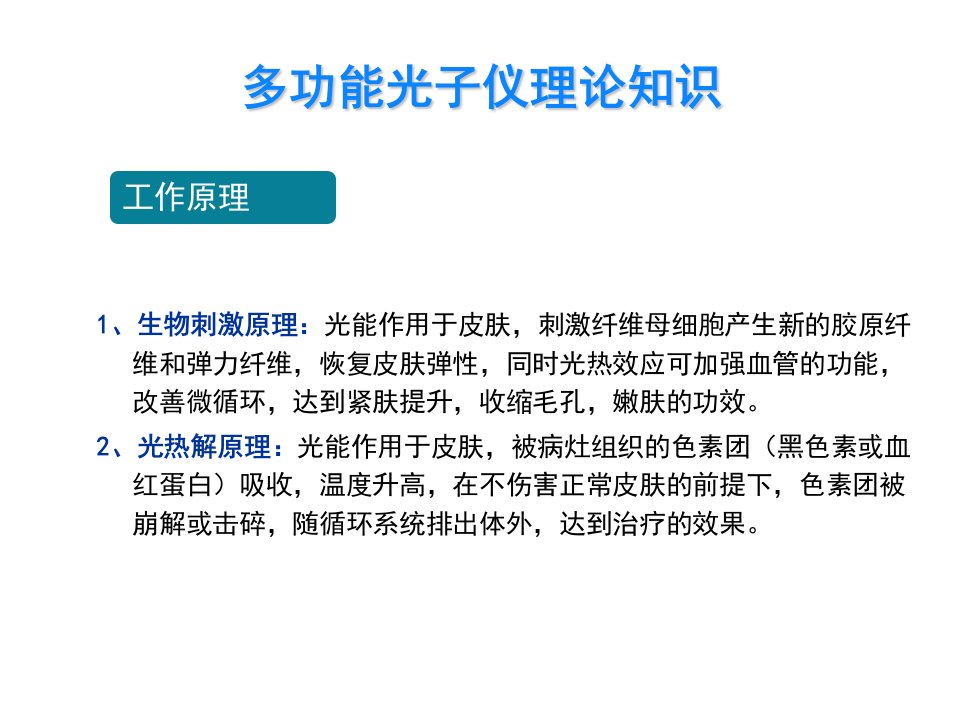 多功能光子仪理论知识

工作原理

1、生物刺激原理：光能作用于皮肤，刺激纤维母细胞产生新的胶原纤维和弹力纤维，恢复皮肤弹性，同时光热效应可加强血管的功能，改善微循环，达到紧肤提升，收缩毛孔，嫩肤的功效。

2、光热解原理：光能作用于皮肤，被病灶组织的色素团（黑色素或血红蛋白）吸收，温度升高，在不伤害正常皮肤的前提下，色素团被崩解或击碎，随循环系统排出体外，达到治疗的效果。